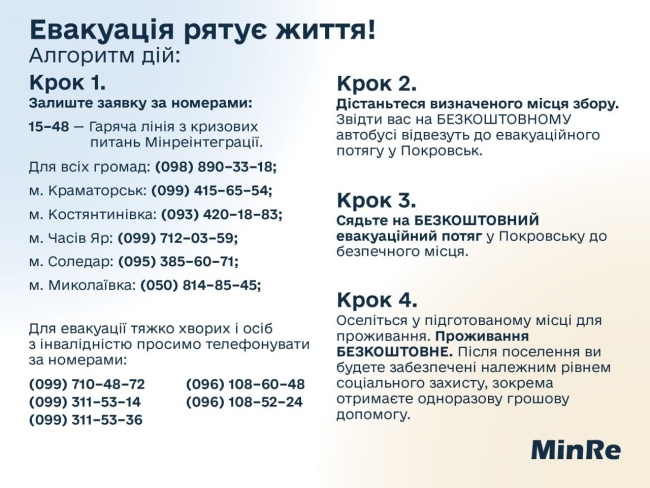 Евакуація рятує життя!
Алгоритм дій:

Крок 1.
Залиште заявку за номерами:

15–48 — Гаряча лінія з кризових питань Мінреінтеграції.

Для всіх громад: (098) 890–33–18;

м. Краматорськ: (099) 415–65–54;

м. Костянтинівка: (093) 420–18–83;

м. Часів Яр: (099) 712–03–59;

м. Соледар: (095) 385–60–71;

м. Миколаївка: (050) 814–85–45;

Для евакуації тяжко хворих і осіб з інвалідністю просимо телефонувати за номерами:

(099) 710–48–72
(099) 311–53–14
(099) 311–53–36
(096) 108–60–48
(096) 108–52–24

Крок 2.
Дістаньтеся визначеного місця збору. Звідти вас на БЕЗКОШТОВНОМУ автобусі відвезуть до евакуаційного потягу у Покровськ.

Крок 3.
Сядьте на БЕЗКОШТОВНИЙ евакуаційний потяг у Покровську до безпечного місця.

Крок 4.
Оселіться у підготованому місці для проживання. Проживання БЕЗКОШТОВНЕ. Після поселення ви будете забезпечені належним рівнем соціального захисту, зокрема отримаєте одноразову грошову допомогу.

MinRe